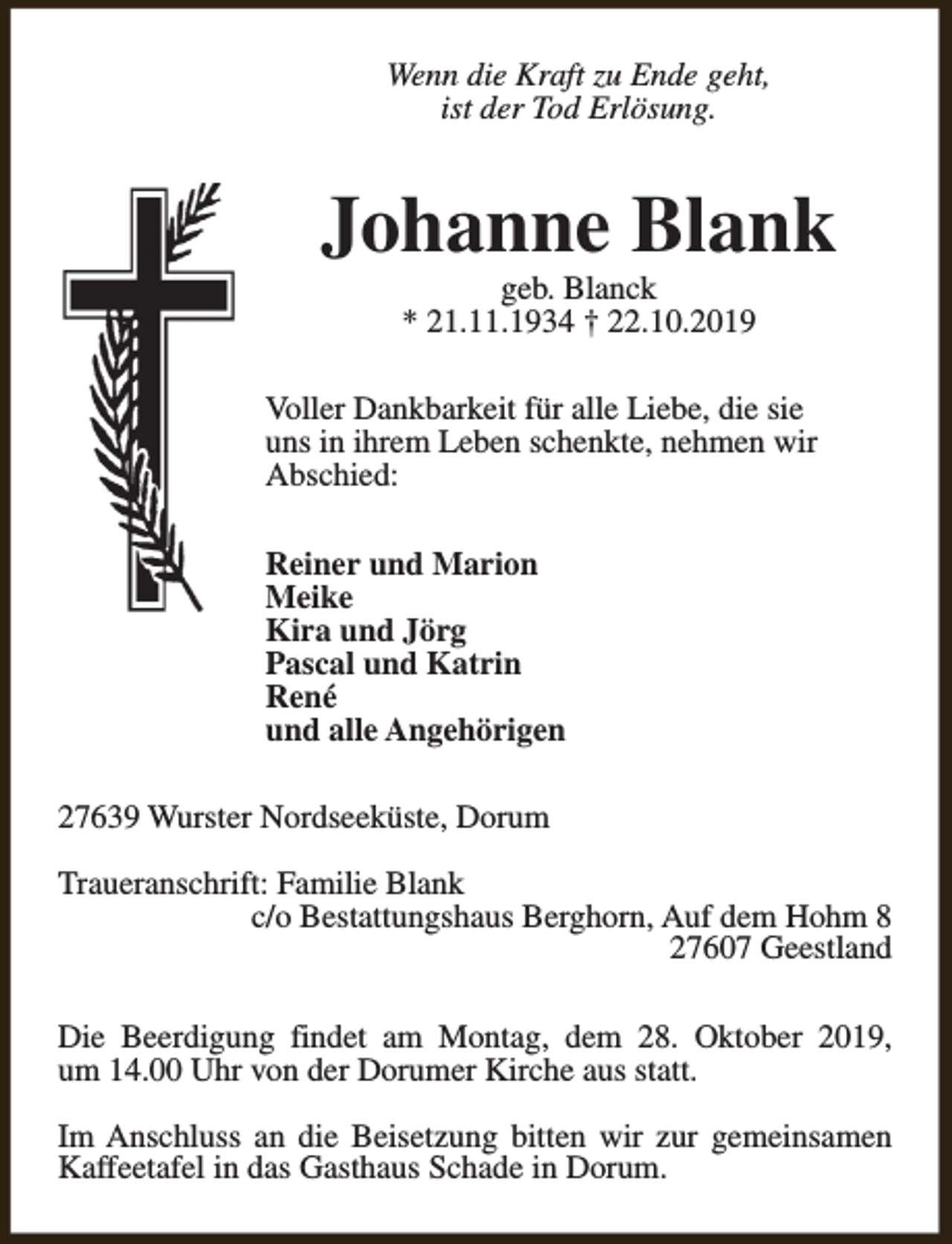 Wenn die Kraft zu Ende geht,
ist der Tod Erlösung.

Johanne Blank

geb. Blanck
* 21.11.1934 † 22.10.2019

Voller Dankbarkeit für alle Liebe, die sie uns in ihrem Leben schenkte, nehmen wir Abschied:

Reiner und Marion
Meike
Kira und Jörg
Pascal und Katrin
René
und alle Angehörigen

27639 Wurster Nordseeküste, Dorum

Traueranschrift: Familie Blank
c/o Bestattungshaus Berghorn, Auf dem Hohm 8
27607 Geestland

Die Beerdigung findet am Montag, dem 28. Oktober 2019, um 14.00 Uhr von der Dorumer Kirche aus statt.

Im Anschluss an die Beisetzung bitten wir zur gemeinsamen Kaffeetafel in das Gasthaus Schade in Dorum.